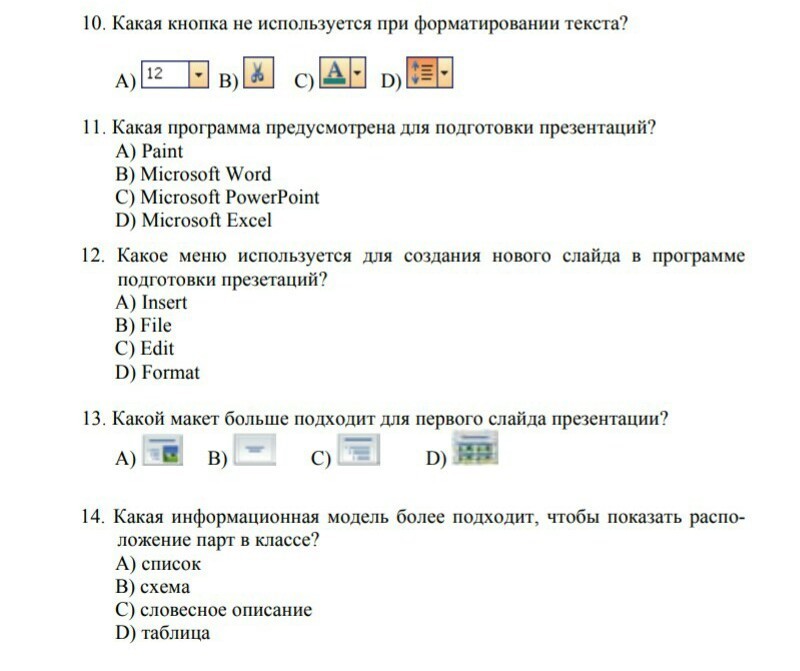 10. Какая кнопка не используется при форматировании текста?

A) 12 B) C) A D)

11. Какая программа предусмотрена для подготовки презентаций?
A) Paint
B) Microsoft Word
C) Microsoft PowerPoint
D) Microsoft Excel

12. Какое меню используется для создания нового слайда в программе подготовки презетаций?
A) Insert
B) File
C) Edit
D) Format

13. Какой макет больше подходит для первого слайда презентации?

A) B) C) D)

14. Какая информационная модель более подходит, чтобы показать расположение парт в классе?
A) список
B) схема
C) словесное описание
D) таблица